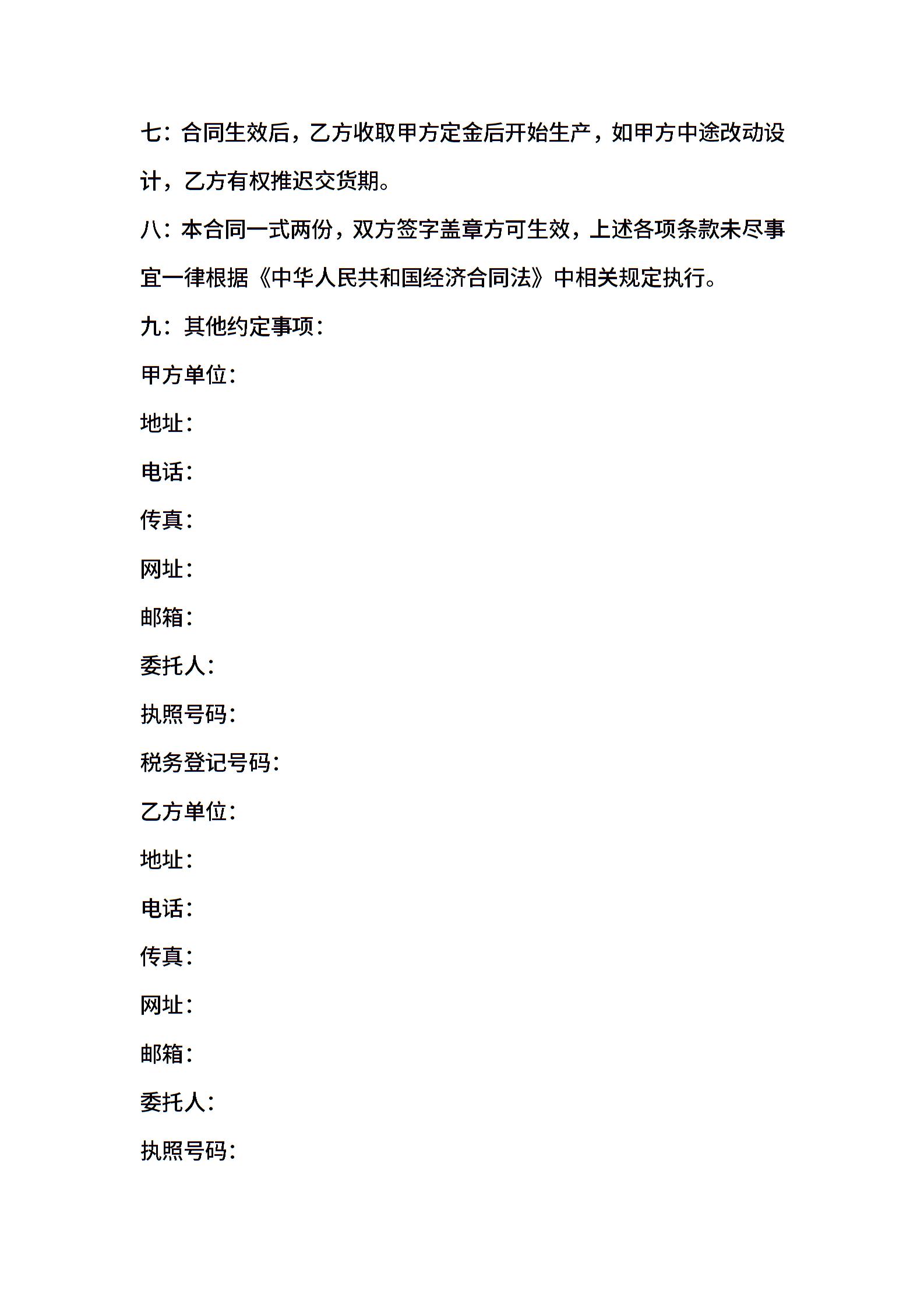 七：合同生效后，乙方收取甲方定金后开始生产，如甲方中途改动设计，乙方有权推迟交货期。

八：本合同一式两份，双方签字盖章方可生效，上述各项条款未尽事宜一律根据《中华人民共和国经济合同法》中相关规定执行。

九：其他约定事项：

甲方单位：

地址：

电话：

传真：

网址：

邮箱：

委托人：

执照号码：

税务登记号码：

乙方单位：

地址：

电话：

传真：

网址：

邮箱：

委托人：

执照号码：